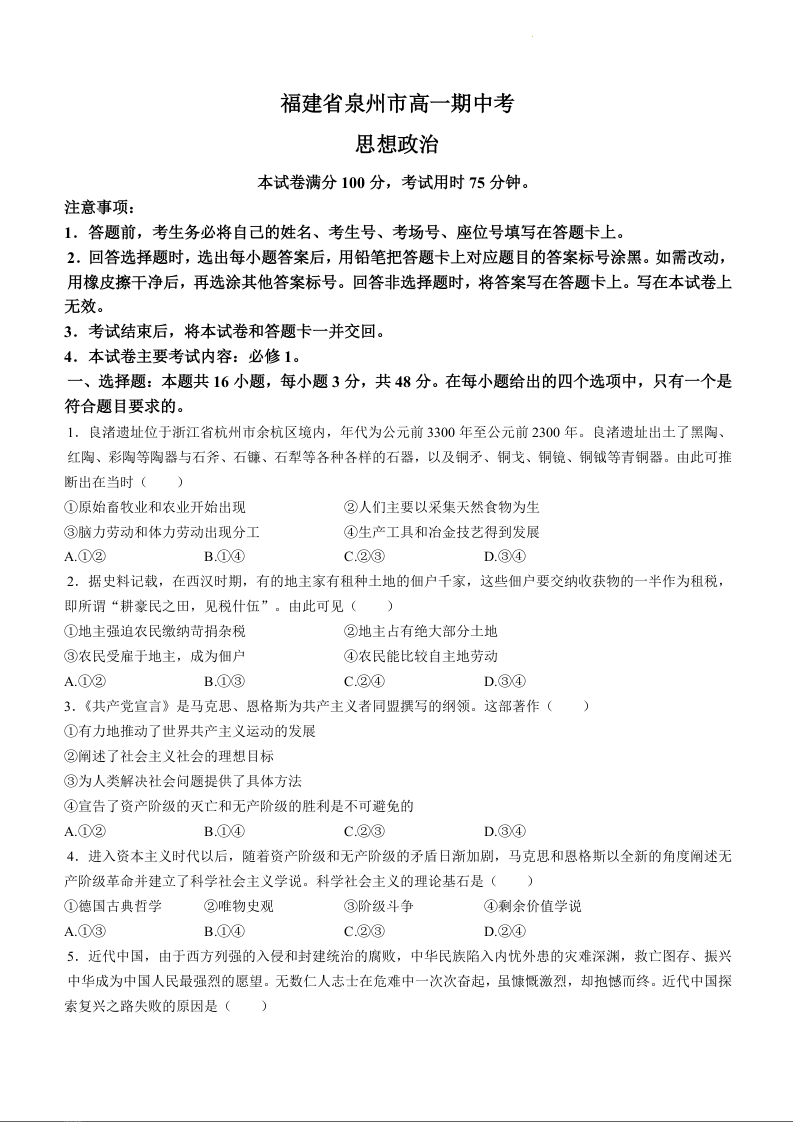 福建省泉州市高一期中考

思想政治

本试卷满分 100 分，考试用时 75 分钟。

注意事项：

1．答题前，考生务必将自己的姓名、考生号、考场号、座位号填写在答题卡上。

2．回答选择题时，选出每小题答案后，用铅笔把答题卡上对应题目的答案标号涂黑。如需改动，用橡皮擦干净后，再选涂其他答案标号。回答非选择题时，将答案写在答题卡上。写在本试卷上无效。

3．考试结束后，将本试卷和答题卡一并交回。

4．本试卷主要考试内容：必修 1。

一、选择题：本题共 16 小题，每小题 3 分，共 48 分。在每小题给出的四个选项中，只有一个是符合题目要求的。

1．良渚遗址位于浙江省杭州市余杭区境内，年代为公元前 3300 年至公元前 2300 年。良渚遗址出土了黑陶、红陶、彩陶等陶器与石斧、石镰、石犁等各种各样的石器，以及铜矛、铜戈、铜镜、铜钺等青铜器。由此可推断出在当时（　　）

①原始畜牧业和农业开始出现　　②人们主要以采集天然食物为生

③脑力劳动和体力劳动出现分工　　④生产工具和冶金技艺得到发展

A.①②　　B.①④　　C.②③　　D.③④

2．据史料记载，在西汉时期，有的地主家有租种土地的佃户千家，这些佃户要交纳收获物的一半作为租税，即所谓“耕豪民之田，见税什伍”。由此可见（　　）

①地主强迫农民缴纳苛捐杂税　　②地主占有绝大部分土地

③农民受雇于地主，成为佃户　　④农民能比较自主地劳动

A.①②　　B.①③　　C.②④　　D.③④

3.《共产党宣言》是马克思、恩格斯为共产主义者同盟撰写的纲领。这部著作（　　）

①有力地推动了世界共产主义运动的发展

②阐述了社会主义社会的理想目标

③为人类解决社会问题提供了具体方法

④宣告了资产阶级的灭亡和无产阶级的胜利是不可避免的

A.①②　　B.①④　　C.②③　　D.③④

4．进入资本主义时代以后，随着资产阶级和无产阶级的矛盾日渐加剧，马克思和恩格斯以全新的角度阐述无产阶级革命并建立了科学社会主义学说。科学社会主义的理论基石是（　　）

①德国古典哲学　　②唯物史观　　③阶级斗争　　④剩余价值学说

A.①③　　B.①④　　C.②③　　D.②④

5．近代中国，由于西方列强的入侵和封建统治的腐败，中华民族陷入内忧外患的灾难深渊，救亡图存、振兴中华成为中国人民最强烈的愿望。无数仁人志士在危难中一次次奋起，虽慷慨激烈，却抱憾而终。近代中国探索复兴之路失败的原因是（　　）